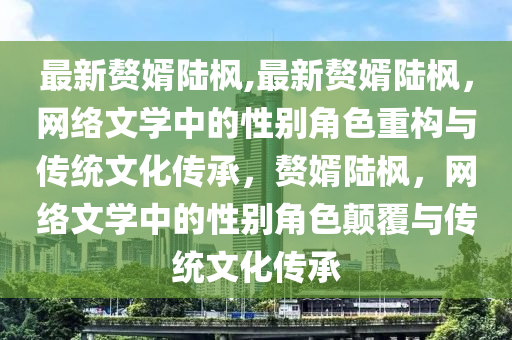 最新赘婿陆枫,最新赘婿陆枫，网络文学中的性别角色重构与传统文化传承，赘婿陆枫，网络文学中的性别角色颠覆与传统文化传承